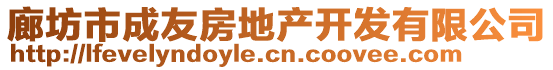 廊坊市成友房地产开发有限公司
http://lfevelyndoyle.cn.coovee.com